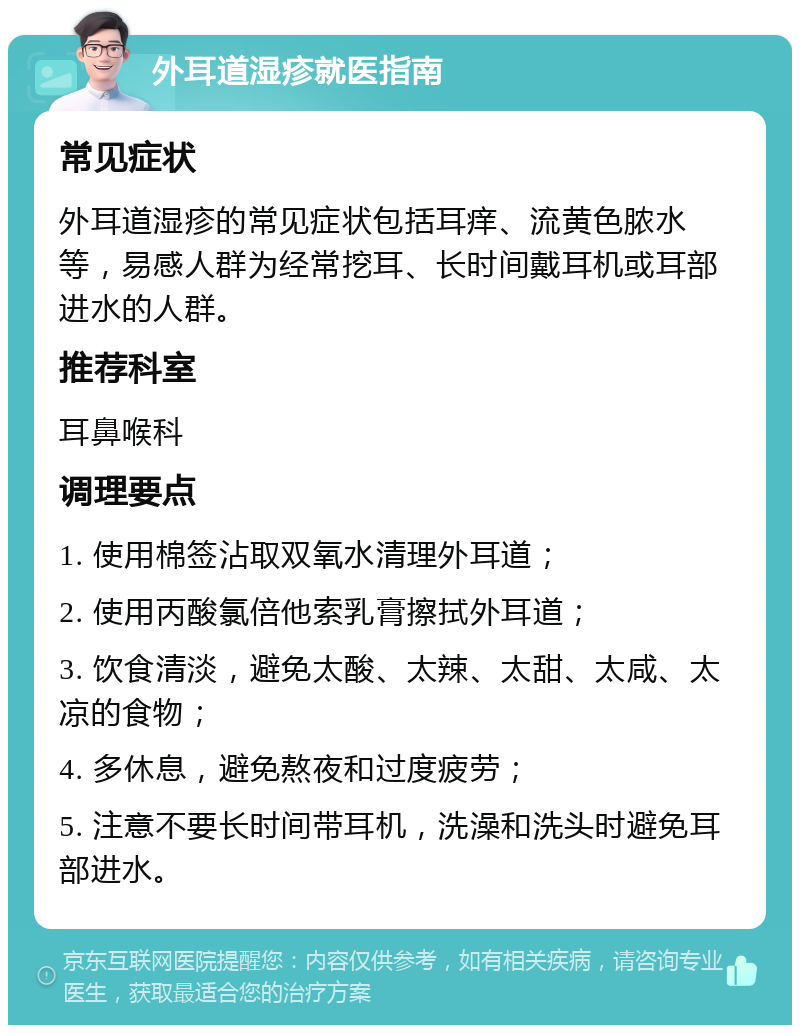 外耳道湿疹就医指南

常见症状

外耳道湿疹的常见症状包括耳痒、流黄色脓水等，易感人群为经常挖耳、长时间戴耳机或耳部进水的人群。

推荐科室

耳鼻喉科

调理要点

1. 使用棉签沾取双氧水清理外耳道；

2. 使用丙酸氯倍他索乳膏擦拭外耳道；

3. 饮食清淡，避免太酸、太辣、太甜、太咸、太凉的食物；

4. 多休息，避免熬夜和过度疲劳；

5. 注意不要长时间带耳机，洗澡和洗头时避免耳部进水。

京东互联网医院提醒您：内容仅供参考，如有相关疾病，请咨询专业医生，获取最适合您的治疗方案